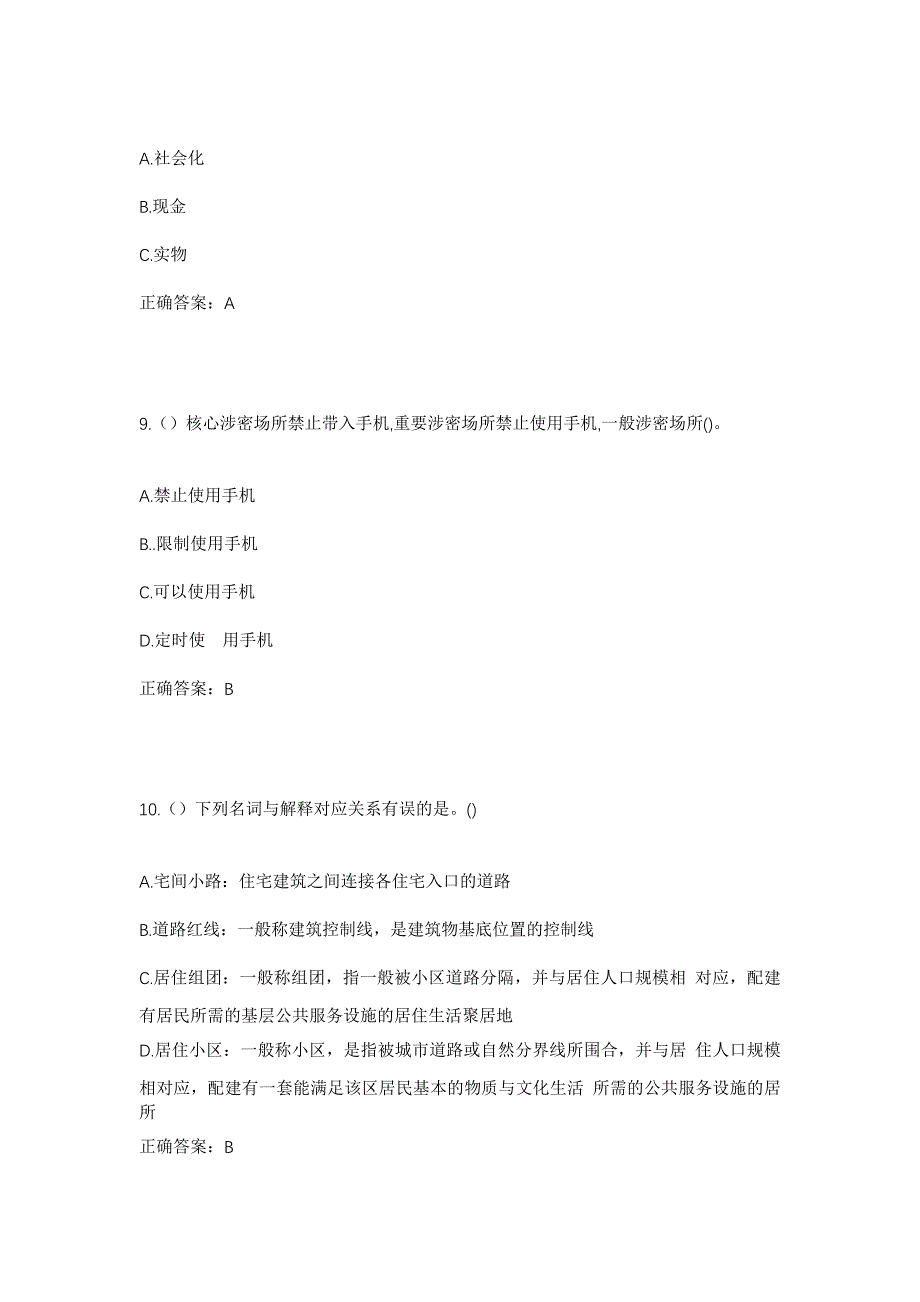 A.社会化

B.现金

C.实物

正确答案：A

9.（）核心涉密场所禁止带入手机,重要涉密场所禁止使用手机,一般涉密场所()。

A.禁止使用手机

B..限制使用手机

C.可以使用手机

D.定时使 用手机

正确答案：B

10.（）下列名词与解释对应关系有误的是。()

A.宅间小路：住宅建筑之间连接各住宅入口的道路

B.道路红线：一般称建筑控制线，是建筑物基底位置的控制线

C.居住组团：一般称组团，指一般被小区道路分隔，并与居住人口规模相 对应，配建有居民所需的基层公共服务设施的居住生活聚居地

D.居住小区：一般称小区，是指被城市道路或自然分界线所围合，并与居 住人口规模相对应，配建有一套能满足该区居民基本的物质与文化生活 所需的公共服务设施的居所

正确答案：B